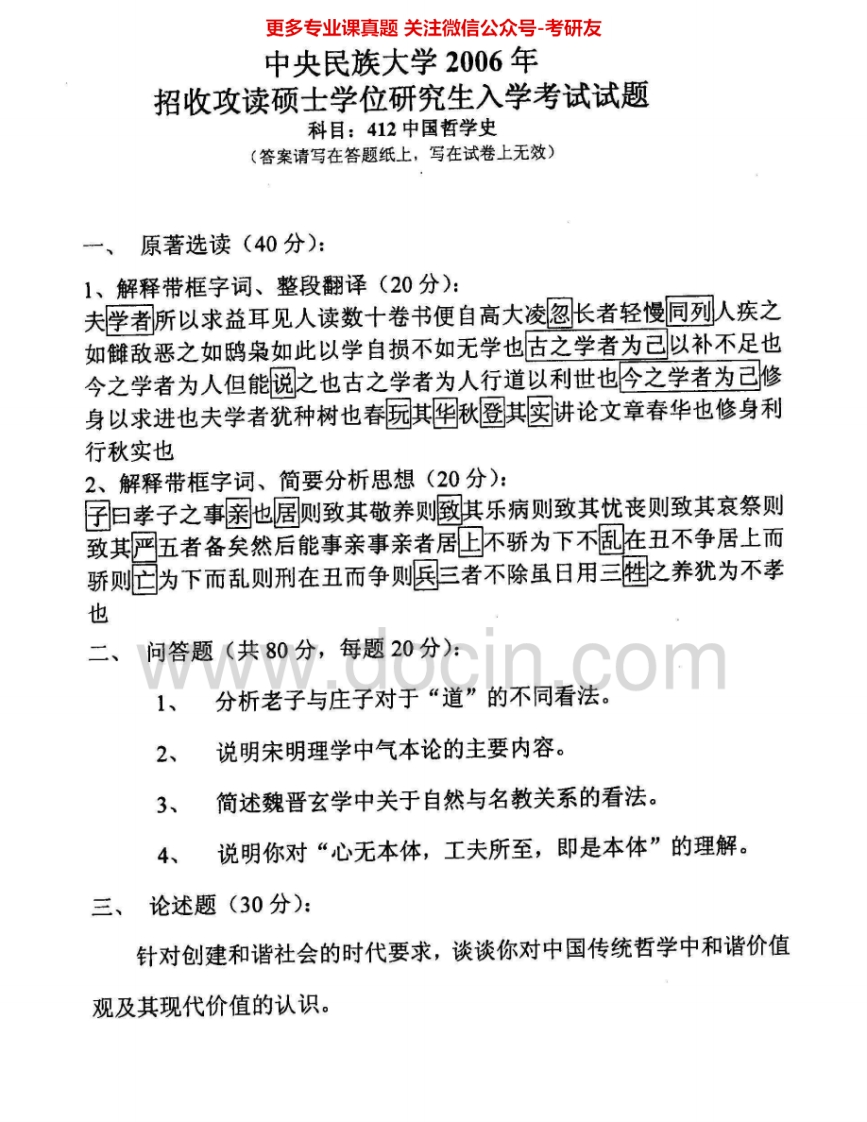 更多专业课真题 关注微信公众号-考研友

中央民族大学 2006 年
招收攻读硕士学位研究生入学考试试题
科目：412 中国哲学史
（答案请写在答题纸上，写在试卷上无效）

一、 原著选读（40 分）：

1、解释带框字词、整段翻译（20 分）：
夫学者所以求益耳见人读数十卷书便自高大凌忽长者轻慢同列人疾之如雠敌恶之如鸱枭如此以学自损不如无学也古之学者为己以补不足也今之学者为人但能说之也古之学者为人行道以利世也今之学者为己修身以求进也夫学者犹种树也春玩其华秋登其实讲论文章春华也修身利行秋实也

2、解释带框字词、简要分析思想（20 分）：
子曰孝子之事亲也居则致其敬养则致其乐病则致其忧丧则致其哀祭则致其严五者备矣然后能事亲事亲者居上不骄为下不乱在丑不争居上而骄则亡为下而乱则刑在丑而争则兵三者不除虽日用三牲之养犹为不孝也

二、 问答题（共 80 分，每题 20 分）：

1、 分析老子与庄子对于“道”的不同看法。

2、 说明宋明理学中气本论的主要内容。

3、 简述魏晋玄学中关于自然与名教关系的看法。

4、 说明你对“心无本体，工夫所至，即是本体”的理解。

三、 论述题（30 分）：

针对创建和谐社会的时代要求，谈谈你对中国传统哲学中和谐价值观及其现代价值的认识。

www.docin.com